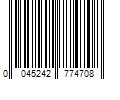 0 045242 774708